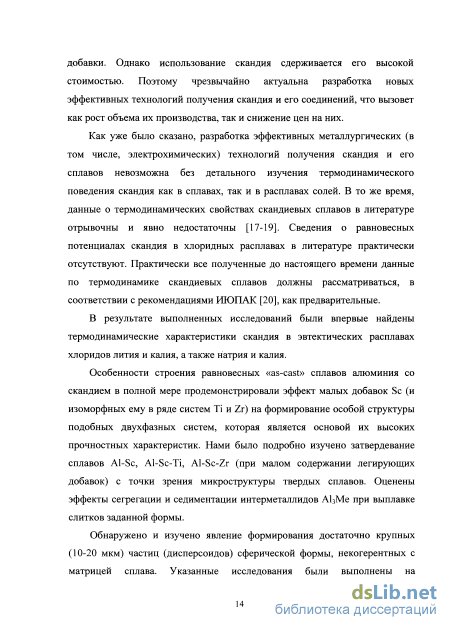 добавки. Однако использование скандия сдерживается его высокой стоимостью. Поэтому чрезвычайно актуальна разработка новых эффективных технологий получения скандия и его соединений, что вызовет как рост объема их производства, так и снижение цен на них.

Как уже было сказано, разработка эффективных металлургических (в том числе, электрохимических) технологий получения скандия и его сплавов невозможна без детального изучения термодинамического поведения скандия как в сплавах, так и в расплавах солей. В то же время, данные о термодинамических свойствах скандиевых сплавов в литературе отрывочны и явно недостаточны [17-19]. Сведения о равновесных потенциалах скандия в хлоридных расплавах в литературе практически отсутствуют. Практически все полученные до настоящего времени данные по термодинамике скандиевых сплавов должны рассматриваться, в соответствии с рекомендациями ИЮПАК [20], как предварительные.

В результате выполненных исследований были впервые найдены термодинамические характеристики скандия в эвтектических расплавах хлоридов лития и калия, а также натрия и калия.

Особенности строения равновесных «as-cast» сплавов алюминия со скандием в полной мере продемонстрировали эффект малых добавок Sc (и изоморфных ему в ряде систем Ti и Zr) на формирование особой структуры подобных двухфазных систем, которая является основой их высоких прочностных характеристик. Нами было подробно изучено затвердевание сплавов Al-Sc, Al-Sc-Ti, Al-Sc-Zr (при малом содержании легирующих добавок) с точки зрения микроструктуры твердых сплавов. Оценены эффекты сегрегации и седиментации интерметаллидов $Al_3Me$ при выплавке слитков заданной формы.

Обнаружено и изучено явление формирования достаточно крупных (10-20 мкм) частиц (дисперсоидов) сферической формы, некогерентных с матрицей сплава. Указанные исследования были выполнены на

14

dsLib.net
библиотека диссертаций